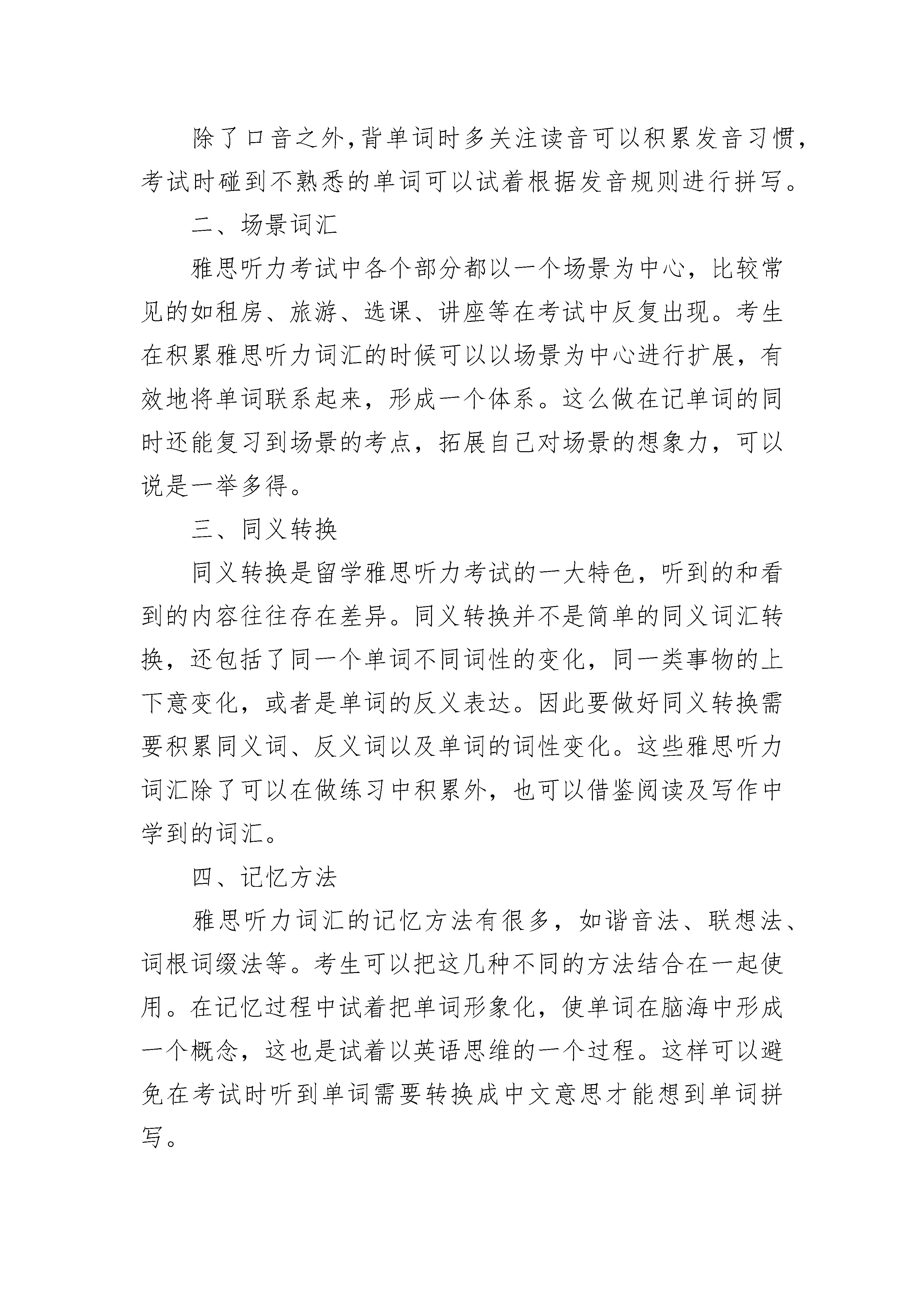 除了口音之外,背单词时多关注读音可以积累发音习惯,考试时碰到不熟悉的单词可以试着根据发音规则进行拼写。

二、场景词汇

雅思听力考试中各个部分都以一个场景为中心，比较常见的如租房、旅游、选课、讲座等在考试中反复出现。考生在积累雅思听力词汇的时候可以以场景为中心进行扩展，有效地将单词联系起来，形成一个体系。这么做在记单词的同时还能复习到场景的考点，拓展自己对场景的想象力，可以说是一举多得。

三、同义转换

同义转换是留学雅思听力考试的一大特色，听到的和看到的内容往往存在差异。同义转换并不是简单的同义词汇转换，还包括了同一个单词不同词性的变化，同一类事物的上下意变化，或者是单词的反义表达。因此要做好同义转换需要积累同义词、反义词以及单词的词性变化。这些雅思听力词汇除了可以在做练习中积累外，也可以借鉴阅读及写作中学到的词汇。

四、记忆方法

雅思听力词汇的记忆方法有很多，如谐音法、联想法、词根词缀法等。考生可以把这几种不同的方法结合在一起使用。在记忆过程中试着把单词形象化，使单词在脑海中形成一个概念，这也是试着以英语思维的一个过程。这样可以避免在考试时听到单词需要转换成中文意思才能想到单词拼写。